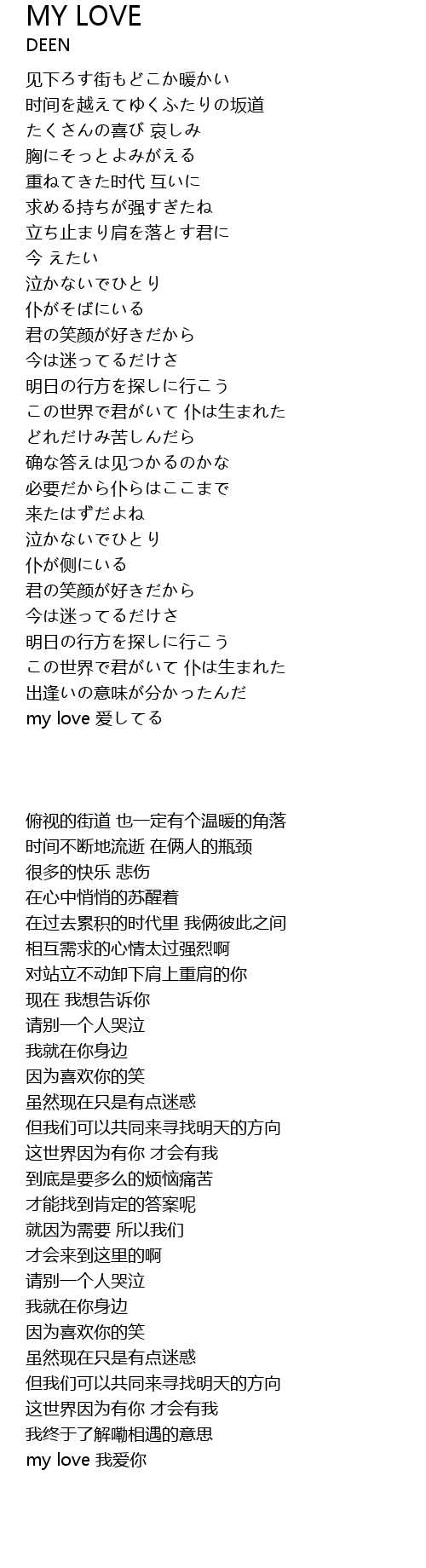 MY LOVE
DEEN

见下ろす街もどこか暖かい
时间を越えてゆくふたりの坂道
たくさんの喜び 哀しみ
胸にそっとよみがえる
重ねてきた时代 互いに
求める持ちが强すぎたね
立ち止まり肩を落とす君に
今 えたい
泣かないでひとり
仆がそばにいる
君の笑颜が好きだから
今は迷ってるだけさ
明日の行方を探しに行こう
この世界で君がいて 仆は生まれた
どれだけみ苦しんだら
确な答えは见つかるのかな
必要だから仆らはここまで
来たはずだよね
泣かないでひとり
仆が侧にいる
君の笑颜が好きだから
今は迷ってるだけさ
明日の行方を探しに行こう
この世界で君がいて 仆は生まれた
出逢いの意味が分かったんだ
my love 爱してる

俯视的街道 也一定有个温暖的角落
时间不断地流逝 在俩人的瓶颈
很多的快乐 悲伤
在心中悄悄的苏醒着
在过去累积的时代里 我俩彼此之间
相互需求的心情太过强烈啊
对站立不动卸下肩上重肩的你
现在 我想告诉你
请别一个人哭泣
我就在你身边
因为喜欢你的笑
虽然现在只是有点迷惑
但我们可以共同来寻找明天的方向
这世界因为有你 才会有我
到底是要多么的烦恼痛苦
才能找到肯定的答案呢
就因为需要 所以我们
才会来到这里的啊
请别一个人哭泣
我就在你身边
因为喜欢你的笑
虽然现在只是有点迷惑
但我们可以共同来寻找明天的方向
这世界因为有你 才会有我
我终于了解嘞相遇的意思
my love 我爱你